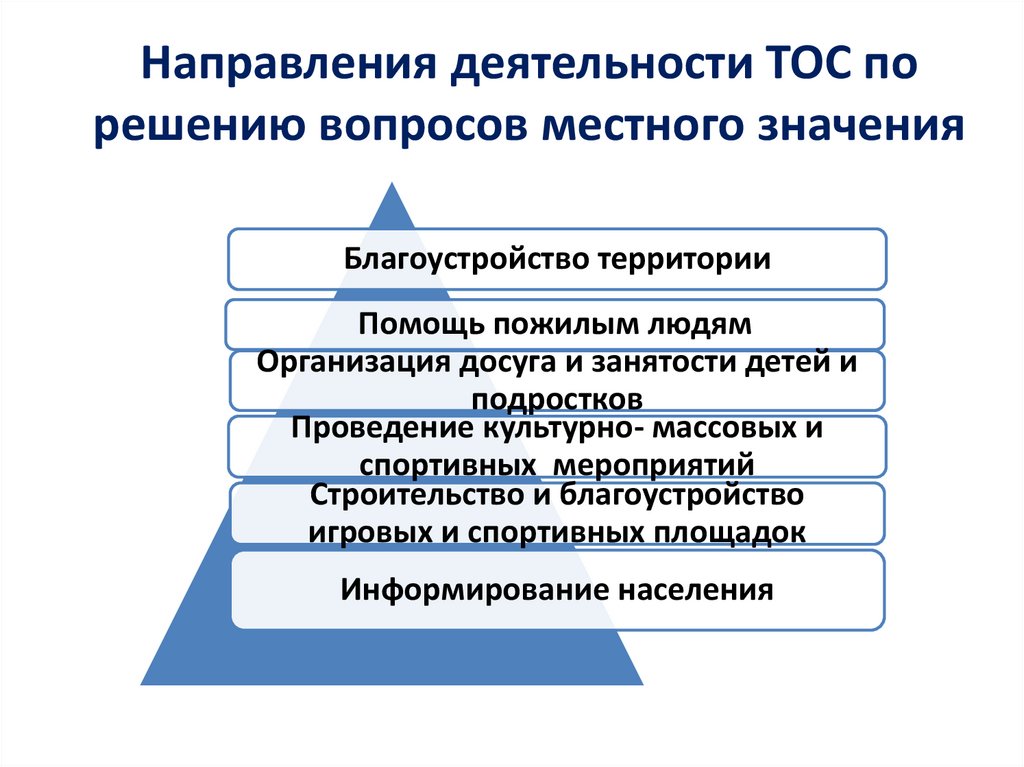 Направления деятельности ТОС по решению вопросов местного значения

Благоустройство территории

Помощь пожилым людям

Организация досуга и занятости детей и подростков

Проведение культурно- массовых и спортивных мероприятий

Строительство и благоустройство игровых и спортивных площадок

Информирование населения